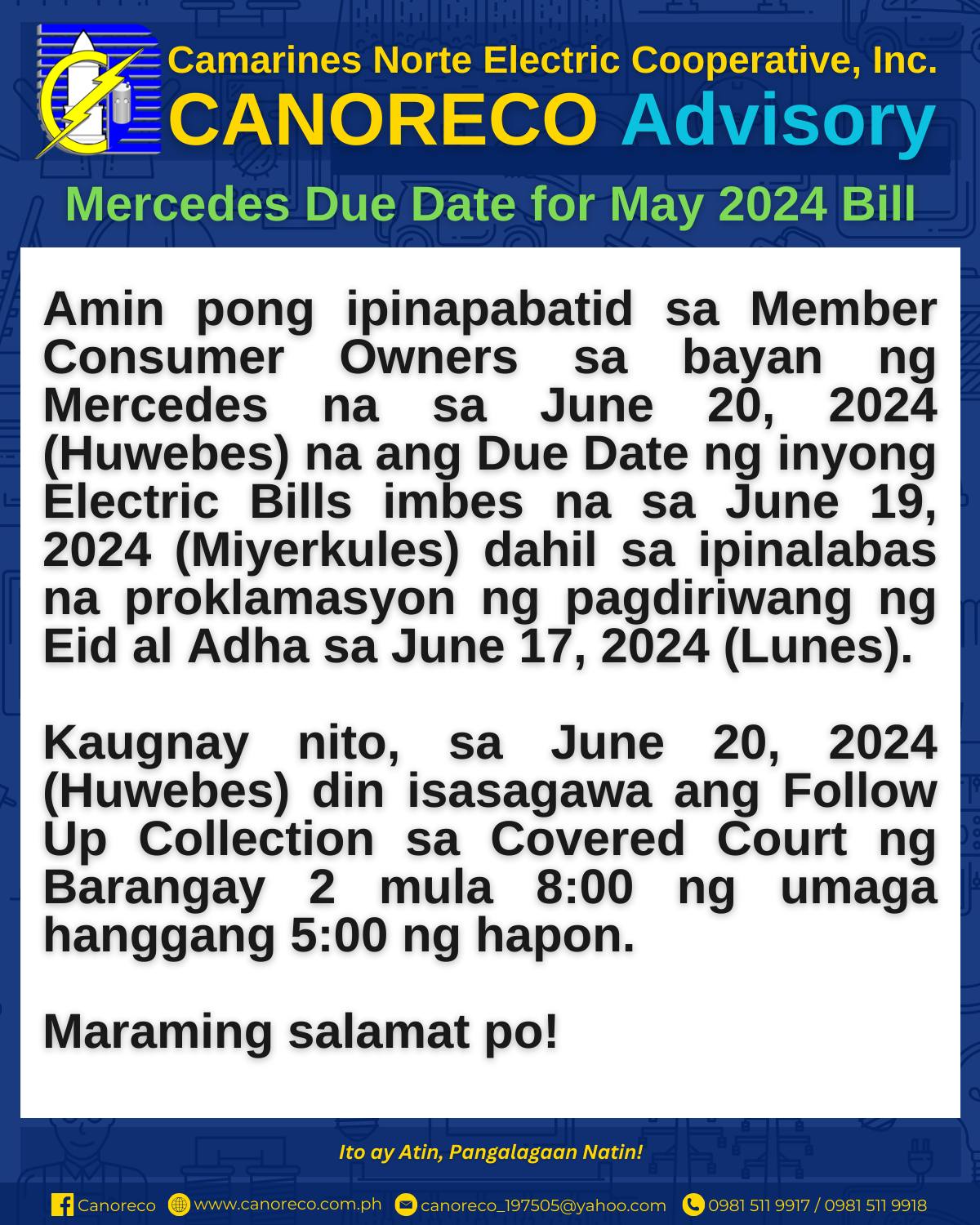 Camarines Norte Electric Cooperative, Inc.
CANORECO Advisory
Mercedes Due Date for May 2024 Bill

Amin pong ipinapabatid sa Member Consumer Owners sa bayan ng Mercedes na sa June 20, 2024 (Huwebes) na ang Due Date ng inyong Electric Bills imbes na sa June 19, 2024 (Miyerkules) dahil sa ipinalabas na proklamasyon ng pagdiriwang ng Eid al Adha sa June 17, 2024 (Lunes).

Kaugnay nito, sa June 20, 2024 (Huwebes) din isasagawa ang Follow Up Collection sa Covered Court ng Barangay 2 mula 8:00 ng umaga hanggang 5:00 ng hapon.

Maraming salamat po!

Ito ay Atin, Pangalagaan Natin!

Canoreco www.canoreco.com.ph canoreco_197505@yahoo.com 0981 511 9917 / 0981 511 9918